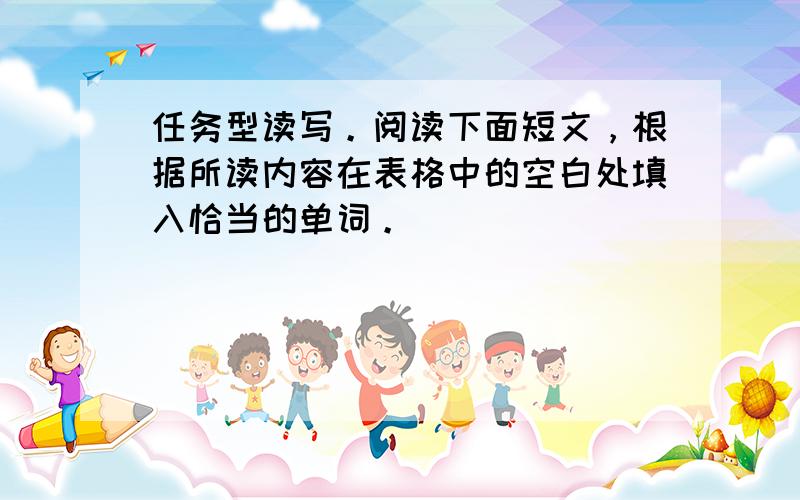 任务型读写．阅读下面短文，根据所读内容在表格中的空白处填入恰当的单词．